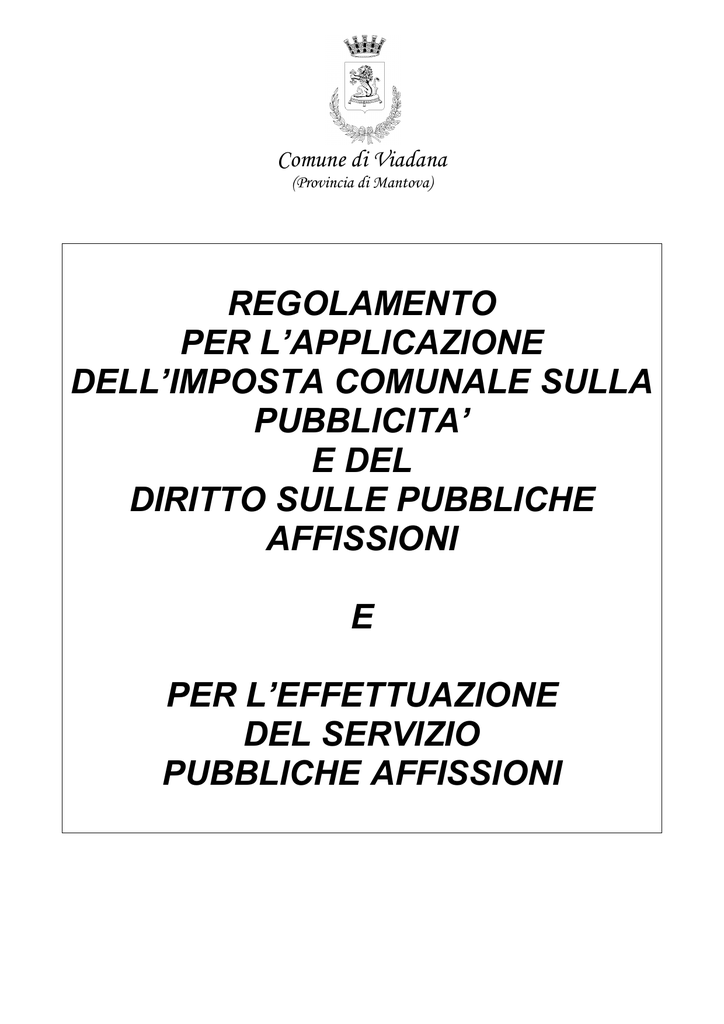 Comune di Viadana
(Provincia di Mantova)

REGOLAMENTO
PER L’APPLICAZIONE
DELL’IMPOSTA COMUNALE SULLA PUBBLICITA’
E DEL
DIRITTO SULLE PUBBLICHE AFFISSIONI

E

PER L’EFFETTUAZIONE
DEL SERVIZIO
PUBBLICHE AFFISSIONI